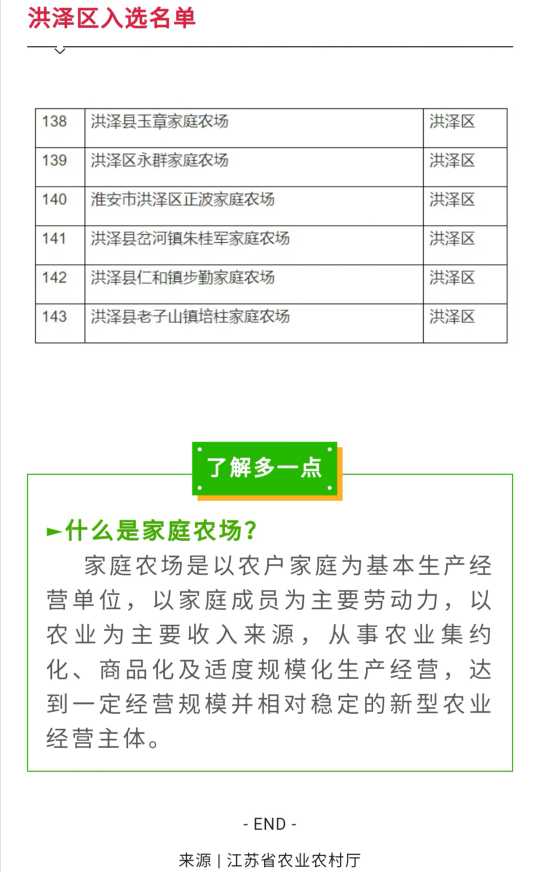 洪泽区入选名单

| 138 | 洪泽县玉章家庭农场 | 洪泽区 |
|---|---|---|
| 139 | 洪泽区永群家庭农场 | 洪泽区 |
| 140 | 淮安市洪泽区正波家庭农场 | 洪泽区 |
| 141 | 洪泽县岔河镇朱桂军家庭农场 | 洪泽区 |
| 142 | 洪泽县仁和镇步勤家庭农场 | 洪泽区 |
| 143 | 洪泽县老子山镇培柱家庭农场 | 洪泽区 |

了解多一点

►什么是家庭农场？

家庭农场是以农户家庭为基本生产经营单位，以家庭成员为主要劳动力，以农业为主要收入来源，从事农业集约化、商品化及适度规模化生产经营，达到一定经营规模并相对稳定的新型农业经营主体。

- END -

来源 | 江苏省农业农村厅